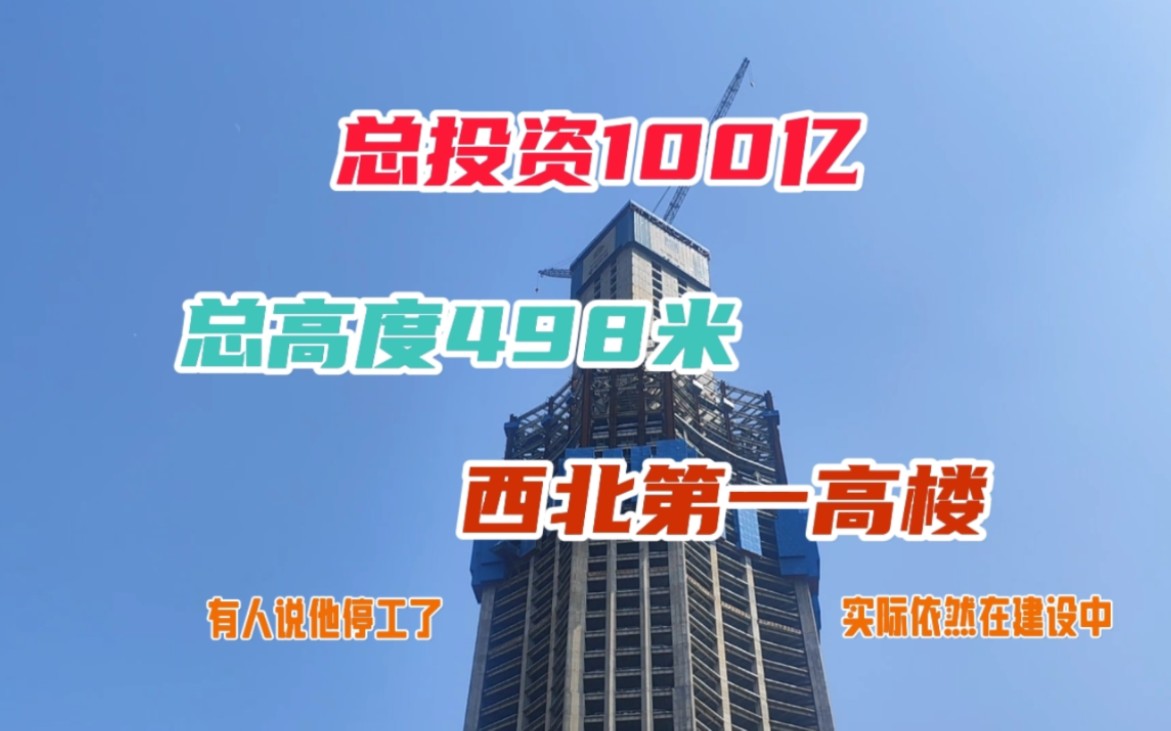 总投资100亿

总高度498米

西北第一高楼

有人说他停工了

实际依然在建设中